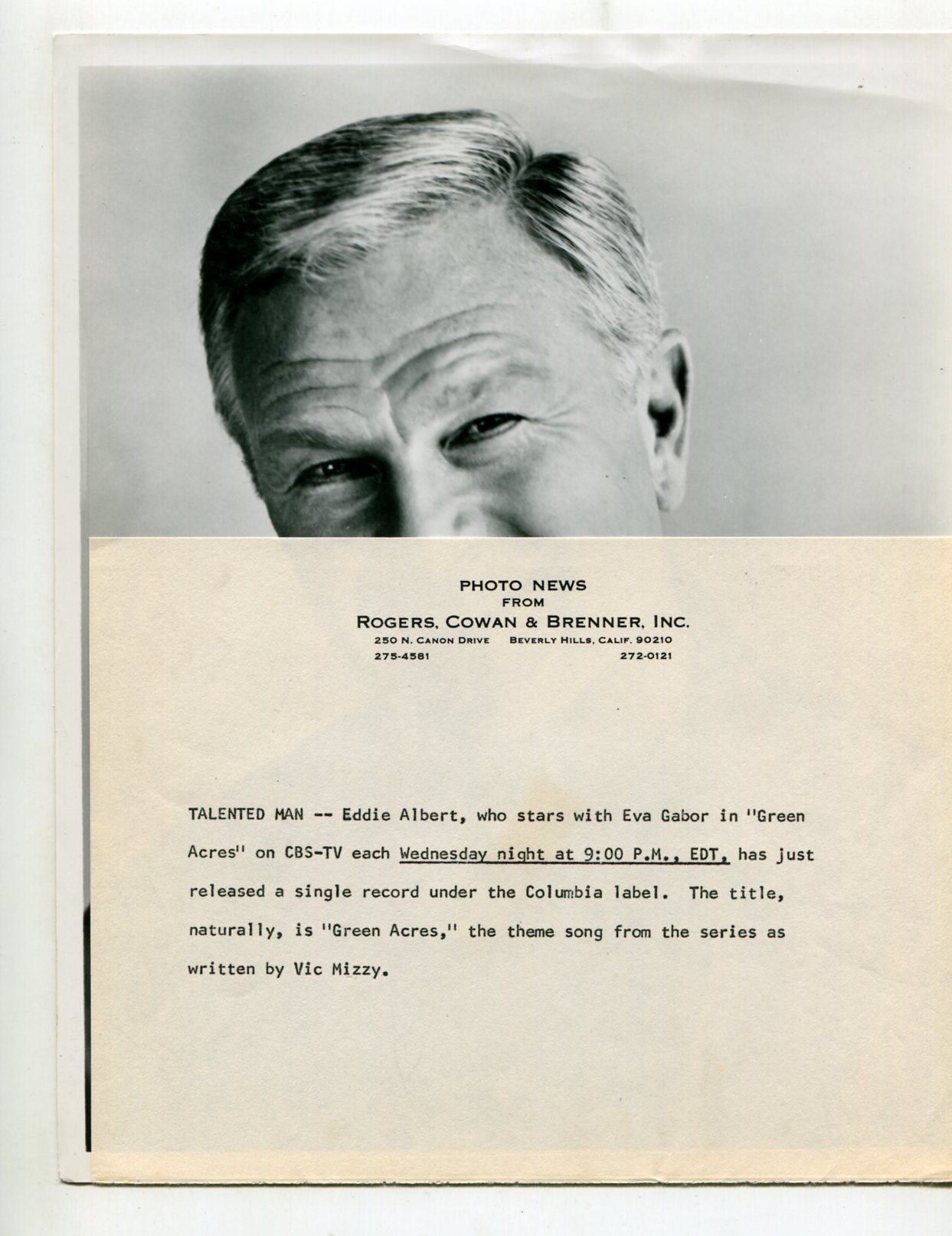 PHOTO NEWS
FROM
ROGERS, COWAN & BRENNER, INC.
250 N. CANON DRIVE BEVERLY HILLS, CALIF. 90210
275-4581 272-0121

TALENTED MAN -- Eddie Albert, who stars with Eva Gabor in "Green Acres" on CBS-TV each Wednesday night at 9:00 P.M., EDT, has just released a single record under the Columbia label. The title, naturally, is "Green Acres," the theme song from the series as written by Vic Mizzy.